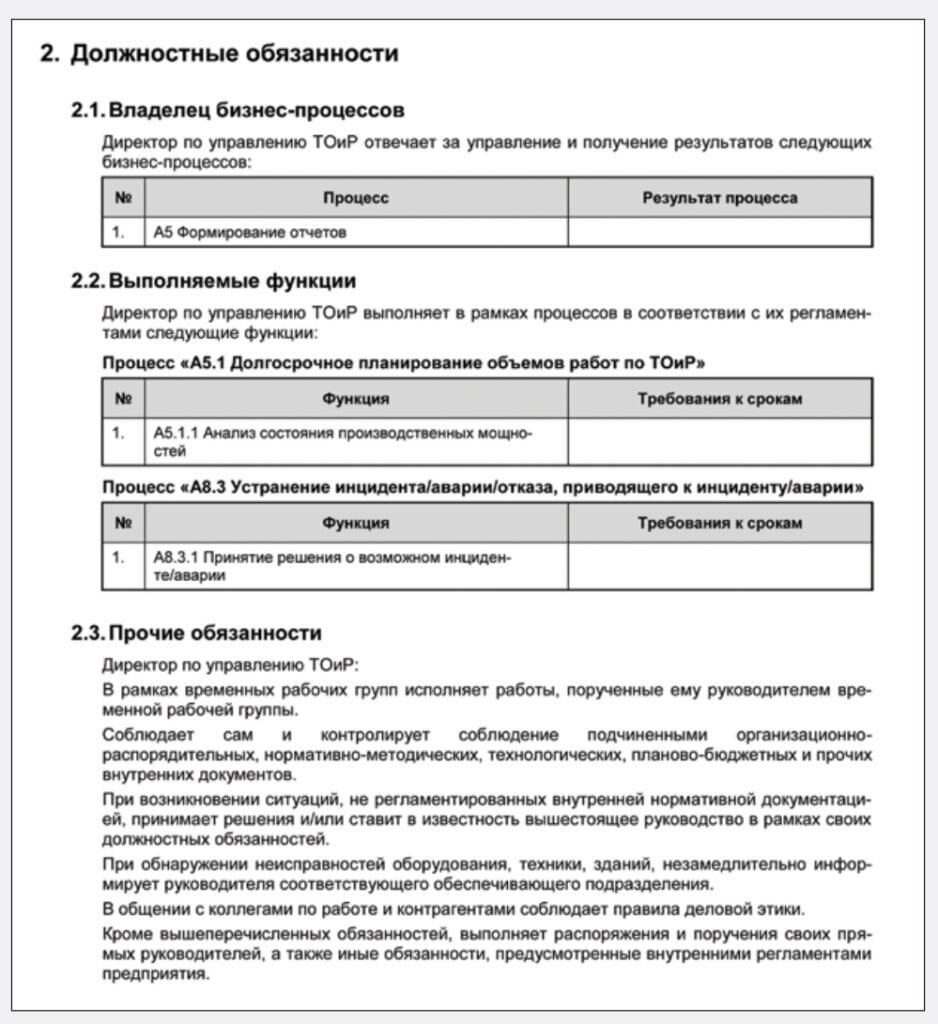 2. Должностные обязанности

2.1. Владелец бизнес-процессов

Директор по управлению ТОиР отвечает за управление и получение результатов следующих бизнес-процессов:

| № | Процесс | Результат процесса |
|---|---|---|
| 1. | А5 Формирование отчетов | |

2.2. Выполняемые функции

Директор по управлению ТОиР выполняет в рамках процессов в соответствии с их регламентами следующие функции:

Процесс «А5.1 Долгосрочное планирование объемов работ по ТОиР»

| № | Функция | Требования к срокам |
|---|---|---|
| 1. | А5.1.1 Анализ состояния производственных мощностей | |

Процесс «А8.3 Устранение инцидента/аварии/отказа, приводящего к инциденту/аварии»

| № | Функция | Требования к срокам |
|---|---|---|
| 1. | А8.3.1 Принятие решения о возможном инциденте/аварии | |

2.3. Прочие обязанности

Директор по управлению ТОиР:

В рамках временных рабочих групп исполняет работы, порученные ему руководителем временной рабочей группы.

Соблюдает сам и контролирует соблюдение подчиненными организационно-распорядительных, нормативно-методических, технологических, планово-бюджетных и прочих внутренних документов.

При возникновении ситуаций, не регламентированных внутренней нормативной документацией, принимает решения и/или ставит в известность вышестоящее руководство в рамках своих должностных обязанностей.

При обнаружении неисправностей оборудования, техники, зданий, незамедлительно информирует руководителя соответствующего обеспечивающего подразделения.

В общении с коллегами по работе и контрагентами соблюдает правила деловой этики.

Кроме вышеперечисленных обязанностей, выполняет распоряжения и поручения своих прямых руководителей, а также иные обязанности, предусмотренные внутренними регламентами предприятия.